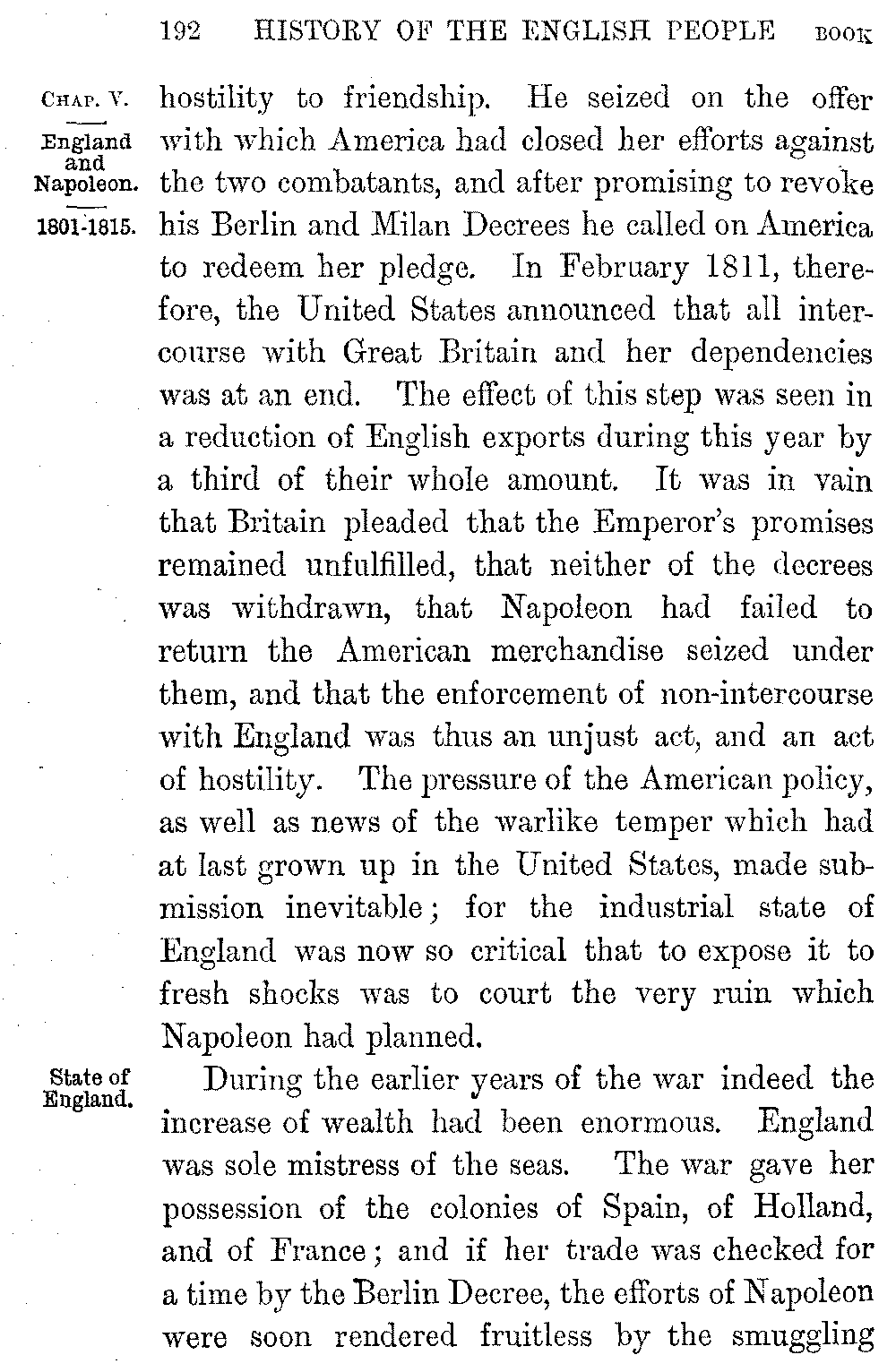 192 HISTORY OF THE ENGLISH PEOPLE BOOK

CHAP. V.

England and Napoleon.

1801-1815.

hostility to friendship. He seized on the offer with which America had closed her efforts against the two combatants, and after promising to revoke his Berlin and Milan Decrees he called on America to redeem her pledge. In February 1811, therefore, the United States announced that all intercourse with Great Britain and her dependencies was at an end. The effect of this step was seen in a reduction of English exports during this year by a third of their whole amount. It was in vain that Britain pleaded that the Emperor's promises remained unfulfilled, that neither of the decrees was withdrawn, that Napoleon had failed to return the American merchandise seized under them, and that the enforcement of non-intercourse with England was thus an unjust act, and an act of hostility. The pressure of the American policy, as well as news of the warlike temper which had at last grown up in the United States, made submission inevitable; for the industrial state of England was now so critical that to expose it to fresh shocks was to court the very ruin which Napoleon had planned.

State of England.

During the earlier years of the war indeed the increase of wealth had been enormous. England was sole mistress of the seas. The war gave her possession of the colonies of Spain, of Holland, and of France; and if her trade was checked for a time by the Berlin Decree, the efforts of Napoleon were soon rendered fruitless by the smuggling